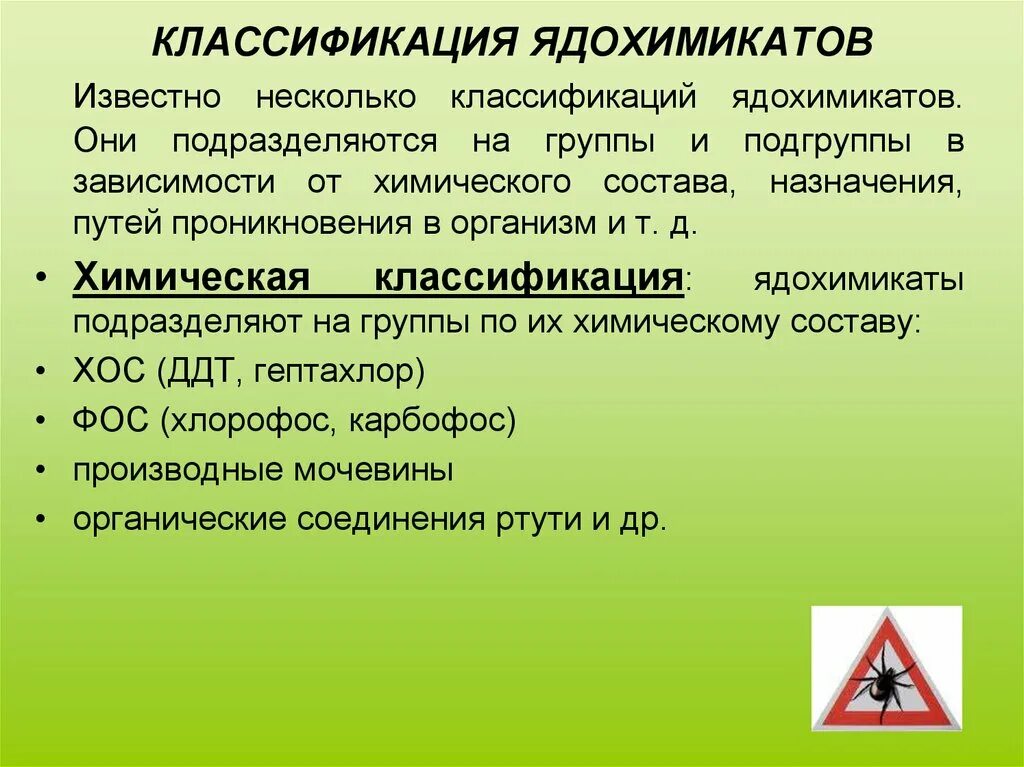 КЛАССИФИКАЦИЯ ЯДОХИМИКАТОВ

Известно несколько классификаций ядохимикатов. Они подразделяются на группы и подгруппы в зависимости от химического состава, назначения, путей проникновения в организм и т. д.

• Химическая классификация: ядохимикаты подразделяют на группы по их химическому составу:
• ХОС (ДДТ, гептахлор)
• ФОС (хлорофос, карбофос)
• производные мочевины
• органические соединения ртути и др.